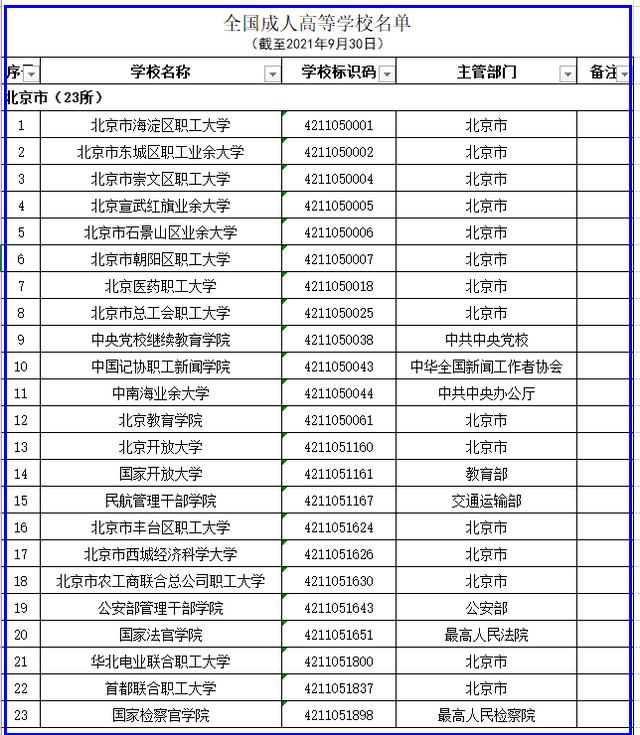 全国成人高等学校名单
（截至2021年9月30日）

| 序 | 学校名称 | 学校标识码 | 主管部门 | 备注 |
|---|---|---|---|---|
| 北京市（23所） | | | | |
| 1 | 北京市海淀区职工大学 | 4211050001 | 北京市 | |
| 2 | 北京市东城区职工业余大学 | 4211050002 | 北京市 | |
| 3 | 北京市崇文区职工大学 | 4211050004 | 北京市 | |
| 4 | 北京宣武红旗业余大学 | 4211050005 | 北京市 | |
| 5 | 北京市石景山区业余大学 | 4211050006 | 北京市 | |
| 6 | 北京市朝阳区职工大学 | 4211050007 | 北京市 | |
| 7 | 北京医药职工大学 | 4211050018 | 北京市 | |
| 8 | 北京市总工会职工大学 | 4211050025 | 北京市 | |
| 9 | 中央党校继续教育学院 | 4211050038 | 中共中央党校 | |
| 10 | 中国记协职工新闻学院 | 4211050043 | 中华全国新闻工作者协会 | |
| 11 | 中南海业余大学 | 4211050044 | 中共中央办公厅 | |
| 12 | 北京教育学院 | 4211050061 | 北京市 | |
| 13 | 北京开放大学 | 4211051160 | 北京市 | |
| 14 | 国家开放大学 | 4211051161 | 教育部 | |
| 15 | 民航管理干部学院 | 4211051167 | 交通运输部 | |
| 16 | 北京市丰台区职工大学 | 4211051624 | 北京市 | |
| 17 | 北京市西城经济科学大学 | 4211051626 | 北京市 | |
| 18 | 北京市农工商联合总公司职工大学 | 4211051630 | 北京市 | |
| 19 | 公安部管理干部学院 | 4211051643 | 公安部 | |
| 20 | 国家法官学院 | 4211051651 | 最高人民法院 | |
| 21 | 华北电业联合职工大学 | 4211051800 | 北京市 | |
| 22 | 首都联合职工大学 | 4211051837 | 北京市 | |
| 23 | 国家检察官学院 | 4211051898 | 最高人民检察院 | |